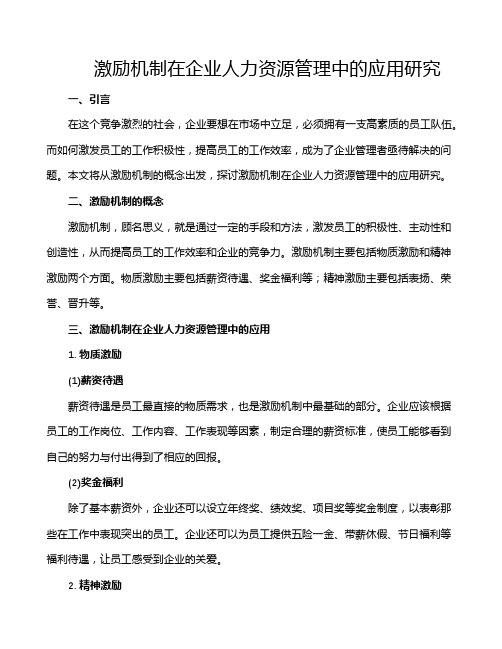 激励机制在企业人力资源管理中的应用研究

一、引言

在这个竞争激烈的社会，企业要想在市场中立足，必须拥有一支高素质的员工队伍。而如何激发员工的工作积极性，提高员工的工作效率，成为了企业管理者亟待解决的问题。本文将从激励机制的概念出发，探讨激励机制在企业人力资源管理中的应用研究。

二、激励机制的概念

激励机制，顾名思义，就是通过一定的手段和方法，激发员工的积极性、主动性和创造性，从而提高员工的工作效率和企业的竞争力。激励机制主要包括物质激励和精神激励两个方面。物质激励主要包括薪资待遇、奖金福利等；精神激励主要包括表扬、荣誉、晋升等。

三、激励机制在企业人力资源管理中的应用

1. 物质激励

(1)薪资待遇

薪资待遇是员工最直接的物质需求，也是激励机制中最基础的部分。企业应该根据员工的工作岗位、工作内容、工作表现等因素，制定合理的薪资标准，使员工能够看到自己的努力与付出得到了相应的回报。

(2)奖金福利

除了基本薪资外，企业还可以设立年终奖、绩效奖、项目奖等奖金制度，以表彰那些在工作中表现突出的员工。企业还可以为员工提供五险一金、带薪休假、节日福利等福利待遇，让员工感受到企业的关爱。

2. 精神激励